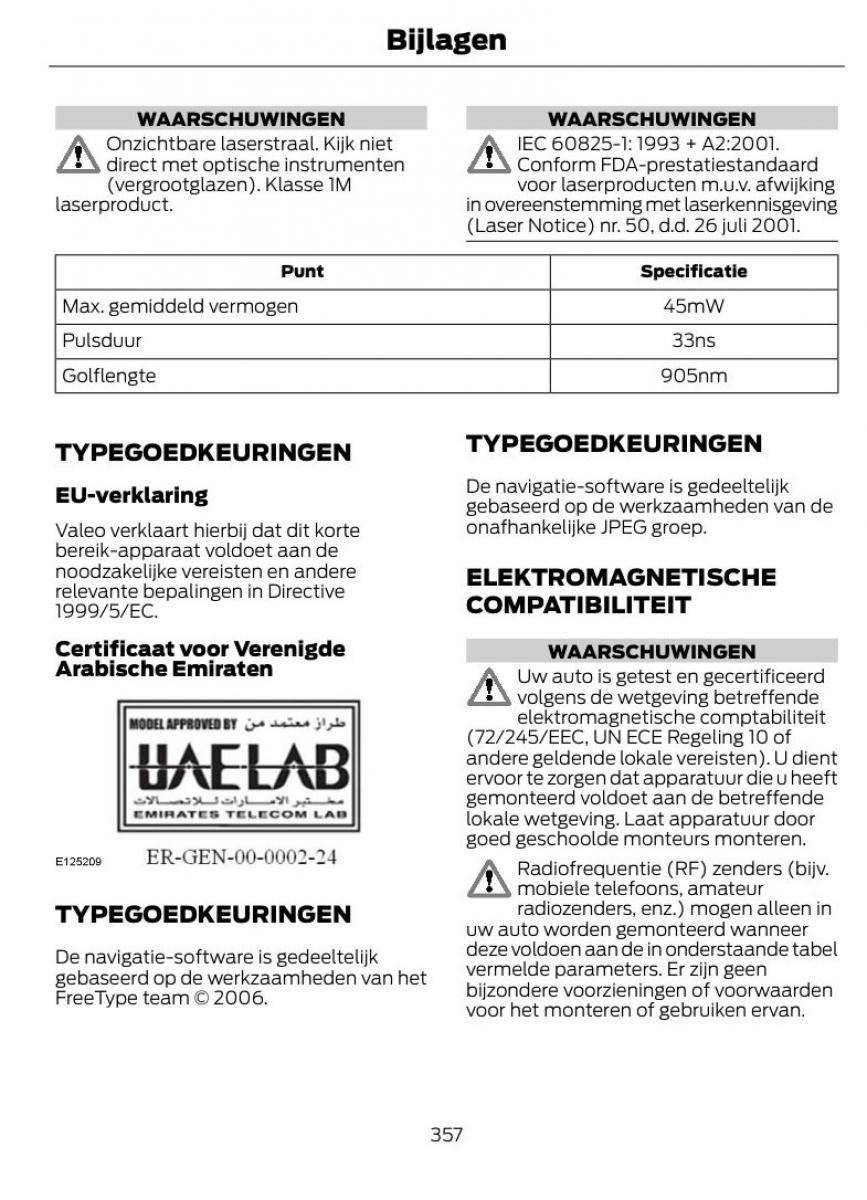 Bijlagen

WAARSCHUWINGEN

Onzichtbare laserstraal. Kijk niet direct met optische instrumenten (vergrootglazen). Klasse 1M laserproduct.

WAARSCHUWINGEN

IEC 60825-1: 1993 + A2:2001. Conform FDA-prestatiestandaard voor laserproducten m.u.v. afwijking in overeenstemming met laserkennisgeving (Laser Notice) nr. 50, d.d. 26 juli 2001.

| Punt | Specificatie |
|---|---|
| Max. gemiddeld vermogen | 45mW |
| Pulsduur | 33ns |
| Golflengte | 905nm |

TYPEGOEDKEURINGEN

EU-verklaring

Valeo verklaart hierbij dat dit korte bereik-apparaat voldoet aan de noodzakelijke vereisten en andere relevante bepalingen in Directive 1999/5/EC.

Certificaat voor Verenigde Arabische Emiraten

MODEL APPROVED BY طراز معتمد من
UAELAB
مختبر الامارات للاتصالات
EMIRATES TELECOM LAB

E125209 ER-GEN-00-0002-24

TYPEGOEDKEURINGEN

De navigatie-software is gedeeltelijk gebaseerd op de werkzaamheden van het FreeType team © 2006.

TYPEGOEDKEURINGEN

De navigatie-software is gedeeltelijk gebaseerd op de werkzaamheden van de onafhankelijke JPEG groep.

ELEKTROMAGNETISCHE COMPATIBILITEIT

WAARSCHUWINGEN

Uw auto is getest en gecertificeerd volgens de wetgeving betreffende elektromagnetische comptabiliteit (72/245/EEC, UN ECE Regeling 10 of andere geldende lokale vereisten). U dient ervoor te zorgen dat apparatuur die u heeft gemonteerd voldoet aan de betreffende lokale wetgeving. Laat apparatuur door goed geschoolde monteurs monteren.

Radiofrequentie (RF) zenders (bijv. mobiele telefoons, amateur radiozenders, enz.) mogen alleen in uw auto worden gemonteerd wanneer deze voldoen aan de in onderstaande tabel vermelde parameters. Er zijn geen bijzondere voorzieningen of voorwaarden voor het monteren of gebruiken ervan.

357